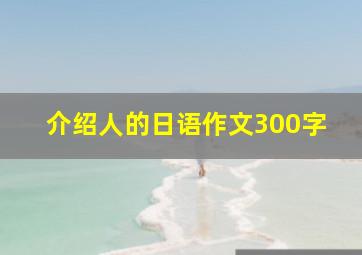 介绍人的日语作文300字